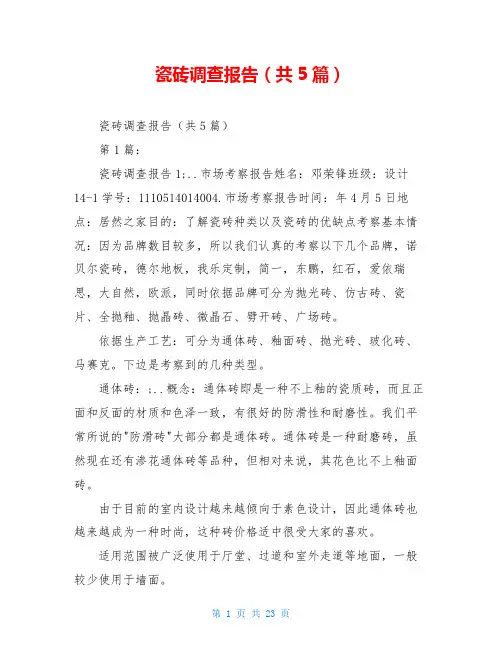 瓷砖调查报告（共5篇）

瓷砖调查报告（共5篇）

第1篇：

瓷砖调查报告1;..市场考察报告姓名：邓荣锋班级：设计14-1学号：1110514014004.市场考察报告时间：年4月5日地点：居然之家目的：了解瓷砖种类以及瓷砖的优缺点考察基本情况：因为品牌数目较多，所以我们认真的考察以下几个品牌，诺贝尔瓷砖，德尔地板，我乐定制，简一，东鹏，红石，爱依瑞思，大自然，欧派，同时依据品牌可分为抛光砖、仿古砖、瓷片、全抛釉、抛晶砖、微晶石、劈开砖、广场砖。

依据生产工艺：可分为通体砖、釉面砖、抛光砖、玻化砖、马赛克。下边是考察到的几种类型。

通体砖：;..概念：通体砖即是一种不上釉的瓷质砖，而且正面和反面的材质和色泽一致，有很好的防滑性和耐磨性。我们平常所说的"防滑砖"大部分都是通体砖。通体砖是一种耐磨砖，虽然现在还有渗花通体砖等品种，但相对来说，其花色比不上釉面砖。

由于目前的室内设计越来越倾向于素色设计，因此通体砖也越来越成为一种时尚，这种砖价格适中很受大家的喜欢。

适用范围被广泛使用于厅堂、过道和室外走道等地面，一般较少使用于墙面。

第 1 页 共 23 页